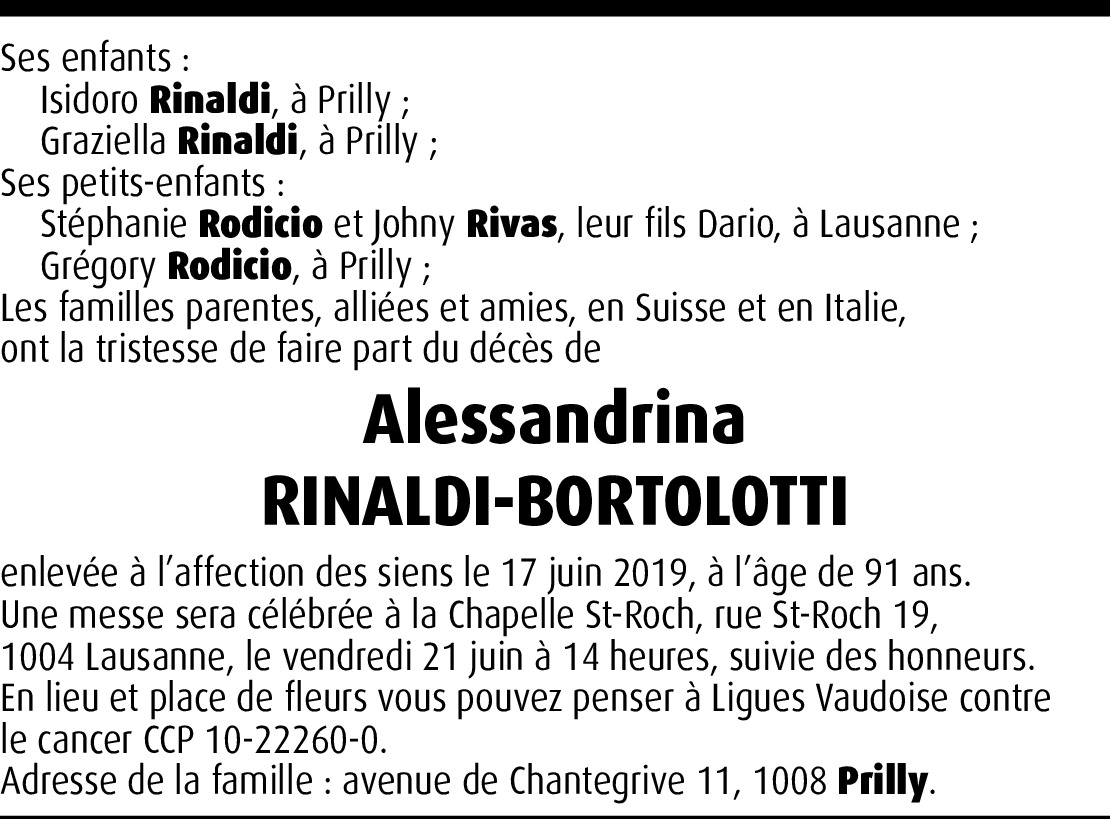 Ses enfants :
Isidoro Rinaldi, à Prilly ;
Graziella Rinaldi, à Prilly ;
Ses petits-enfants :
Stéphanie Rodicio et Johny Rivas, leur fils Dario, à Lausanne ;
Grégory Rodicio, à Prilly ;
Les familles parentes, alliées et amies, en Suisse et en Italie, ont la tristesse de faire part du décès de

Alessandrina
RINALDI-BORTOLOTTI

enlevée à l'affection des siens le 17 juin 2019, à l'âge de 91 ans.
Une messe sera célébrée à la Chapelle St-Roch, rue St-Roch 19, 1004 Lausanne, le vendredi 21 juin à 14 heures, suivie des honneurs.
En lieu et place de fleurs vous pouvez penser à Ligues Vaudoise contre le cancer CCP 10-22260-0.
Adresse de la famille : avenue de Chantegrive 11, 1008 Prilly.